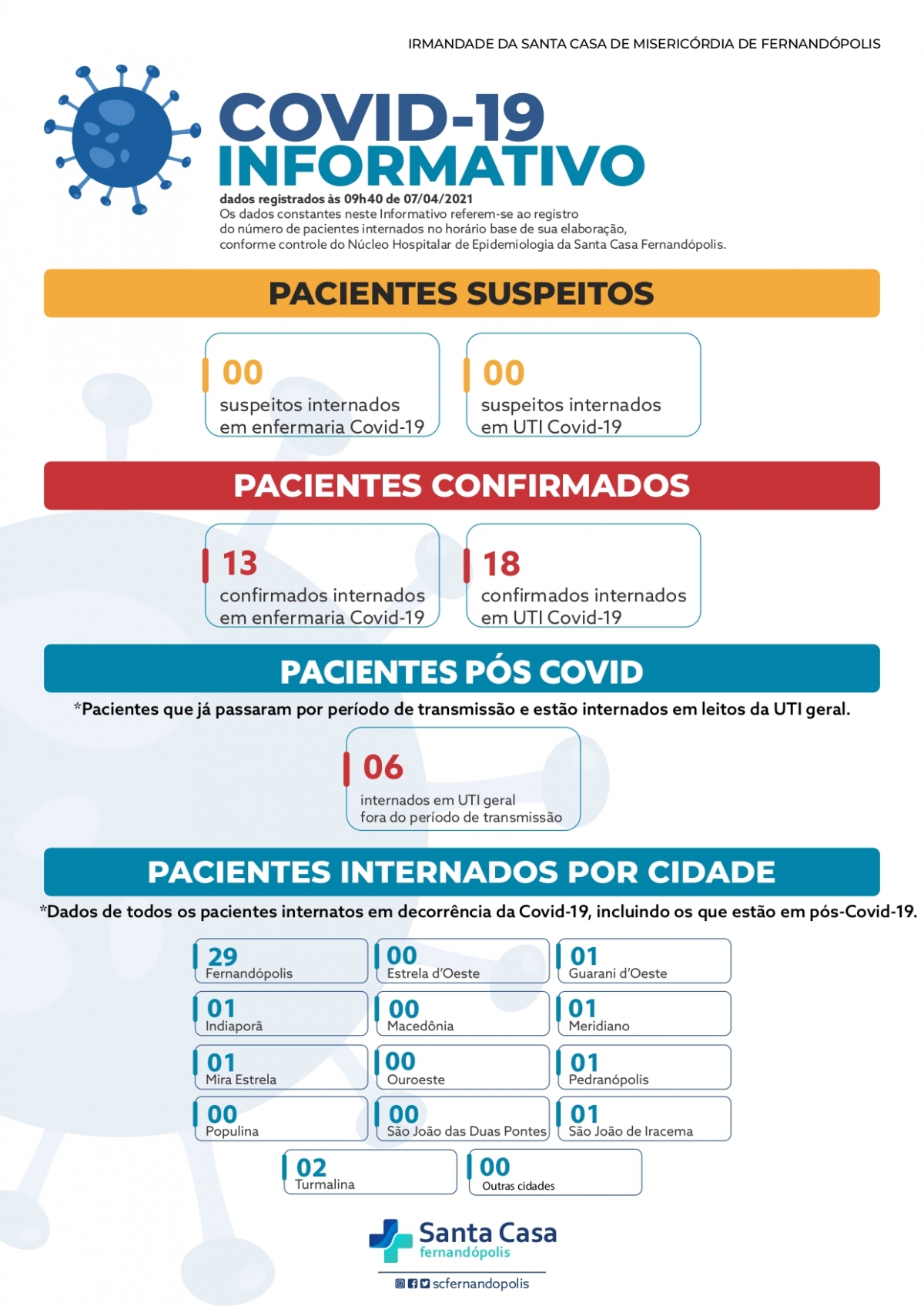 IRMANDADE DA SANTA CASA DE MISERICÓRDIA DE FERNANDÓPOLIS

COVID-19
INFORMATIVO

dados registrados às 09h40 de 07/04/2021
Os dados constantes neste Informativo referem-se ao registro do número de pacientes internados no horário base de sua elaboração, conforme controle do Núcleo Hospitalar de Epidemiologia da Santa Casa Fernandópolis.

PACIENTES SUSPEITOS

00
suspeitos internados em enfermaria Covid-19

00
suspeitos internados em UTI Covid-19

PACIENTES CONFIRMADOS

13
confirmados internados em enfermaria Covid-19

18
confirmados internados em UTI Covid-19

PACIENTES PÓS COVID

*Pacientes que já passaram por período de transmissão e estão internados em leitos da UTI geral.

06
internados em UTI geral fora do período de transmissão

PACIENTES INTERNADOS POR CIDADE

*Dados de todos os pacientes internatos em decorrência da Covid-19, incluindo os que estão em pós-Covid-19.

29
Fernandópolis

00
Estrela d'Oeste

01
Guarani d'Oeste

01
Indiaporã

00
Macedônia

01
Meridiano

01
Mira Estrela

00
Ouroeste

01
Pedranópolis

00
Populina

00
São João das Duas Pontes

01
São João de Iracema

02
Turmalina

00
Outras cidades

Santa Casa
fernandópolis

scfernandopolis